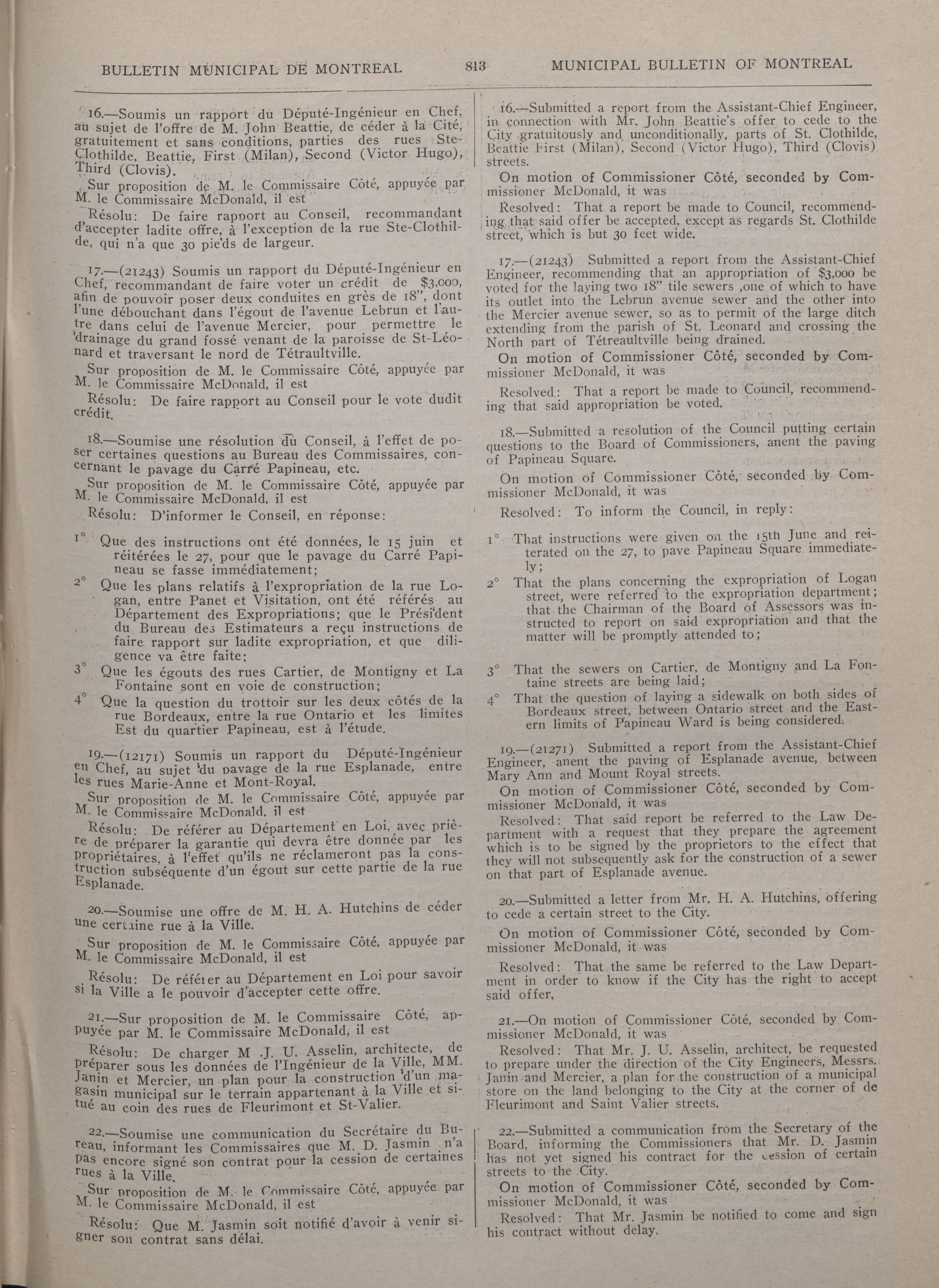 BULLETIN MUNICIPAL DE MONTREAL 813 MUNICIPAL BULLETIN OF MONTREAL

16.—Soumis un rapport du Député-Ingénieur en Chef, au sujet de l'offre de M. John Beattie, de céder à la Cité, gratuitement et sans conditions, parties des rues Ste-Clothilde, Beattie, First (Milan), Second (Victor Hugo), Third (Clovis).

Sur proposition de M. le Commissaire Côté, appuyée par M. le Commissaire McDonald, il est

Résolu: De faire rapport au Conseil, recommandant d'accepter ladite offre, à l'exception de la rue Ste-Clothilde, qui n'a que 30 pieds de largeur.

17.—(21243) Soumis un rapport du Député-Ingénieur en Chef, recommandant de faire voter un crédit de $3,000, afin de pouvoir poser deux conduites en grès de 18", dont l'une débouchant dans l'égout de l'avenue Lebrun et l'autre dans celui de l'avenue Mercier, pour permettre le drainage du grand fossé venant de la paroisse de St-Léonard et traversant le nord de Tétraultville.

Sur proposition de M. le Commissaire Côté, appuyée par M. le Commissaire McDonald, il est

Résolu: De faire rapport au Conseil pour le vote dudit crédit.

18.—Soumise une résolution du Conseil, à l'effet de poser certaines questions au Bureau des Commissaires, concernant le pavage du Carré Papineau, etc.

Sur proposition de M. le Commissaire Côté, appuyée par M. le Commissaire McDonald, il est

Résolu: D'informer le Conseil, en réponse:

1° Que des instructions ont été données, le 15 juin et réitérées le 27, pour que le pavage du Carré Papineau se fasse immédiatement;

2° Que les plans relatifs à l'expropriation de la rue Logan, entre Panet et Visitation, ont été référés au Département des Expropriations; que le Président du Bureau des Estimateurs a reçu instructions de faire rapport sur ladite expropriation, et que diligence va être faite;

3° Que les égouts des rues Cartier, de Montigny et La Fontaine sont en voie de construction;

4° Que la question du trottoir sur les deux côtés de la rue Bordeaux, entre la rue Ontario et les limites Est du quartier Papineau, est à l'étude.

19.—(12171) Soumis un rapport du Député-Ingénieur en Chef, au sujet du pavage de la rue Esplanade, entre les rues Marie-Anne et Mont-Royal.

Sur proposition de M. le Commissaire Côté, appuyée par M. le Commissaire McDonald, il est

Résolu: De référer au Département en Loi, avec prière de préparer la garantie qui devra être donnée par les propriétaires, à l'effet qu'ils ne réclameront pas la construction subséquente d'un égout sur cette partie de la rue Esplanade.

20.—Soumise une offre de M. H. A. Hutchins de céder une certaine rue à la Ville.

Sur proposition de M. le Commissaire Côté, appuyée par M. le Commissaire McDonald, il est

Résolu: De référer au Département en Loi pour savoir si la Ville a le pouvoir d'accepter cette offre.

21.—Sur proposition de M. le Commissaire Côté, appuyée par M. le Commissaire McDonald, il est

Résolu: De charger M .J. U. Asselin, architecte, de préparer sous les données de l'Ingénieur de la Ville, MM. Janin et Mercier, un plan pour la construction d'un magasin municipal sur le terrain appartenant à la Ville et situé au coin des rues de Fleurimont et St-Valier.

22.—Soumise une communication du Secrétaire du Bureau, informant les Commissaires que M. D. Jasmin n'a pas encore signé son contrat pour la cession de certaines rues à la Ville.

Sur proposition de M. le Commissaire Côté, appuyée par M. le Commissaire McDonald, il est

Résolu: Que M. Jasmin soit notifié d'avoir à venir signer son contrat sans délai.

16.—Submitted a report from the Assistant-Chief Engineer, in connection with Mr. John Beattie's offer to cede to the City gratuitously and unconditionally, parts of St. Clothilde, Beattie First (Milan), Second (Victor Hugo), Third (Clovis) streets.

On motion of Commissioner Côté, seconded by Commissioner McDonald, it was

Resolved: That a report be made to Council, recommending that said offer be accepted, except as regards St. Clothilde street, which is but 30 feet wide.

17.—(21243) Submitted a report from the Assistant-Chief Engineer, recommending that an appropriation of $3,000 be voted for the laying two 18" tile sewers ,one of which to have its outlet into the Lebrun avenue sewer and the other into the Mercier avenue sewer, so as to permit of the large ditch extending from the parish of St. Leonard and crossing the North part of Tétreaultville being drained.

On motion of Commissioner Côté, seconded by Commissioner McDonald, it was

Resolved: That a report be made to Council, recommending that said appropriation be voted.

18.—Submitted a resolution of the Council putting certain questions to the Board of Commissioners, anent the paving of Papineau Square.

On motion of Commissioner Côté, seconded by Commissioner McDonald, it was

Resolved: To inform the Council, in reply:

1° That instructions were given on the 15th June and reiterated on the 27, to pave Papineau Square immediately;

2° That the plans concerning the expropriation of Logan street, were referred to the expropriation department; that the Chairman of the Board of Assessors was instructed to report on said expropriation and that the matter will be promptly attended to;

3° That the sewers on Cartier, de Montigny and La Fontaine streets are being laid;

4° That the question of laying a sidewalk on both sides of Bordeaux street, between Ontario street and the Eastern limits of Papineau Ward is being considered.

19.—(21271) Submitted a report from the Assistant-Chief Engineer, anent the paving of Esplanade avenue, between Mary Ann and Mount Royal streets.

On motion of Commissioner Côté, seconded by Commissioner McDonald, it was

Resolved: That said report be referred to the Law Department with a request that they prepare the agreement which is to be signed by the proprietors to the effect that they will not subsequently ask for the construction of a sewer on that part of Esplanade avenue.

20.—Submitted a letter from Mr. H. A. Hutchins, offering to cede a certain street to the City.

On motion of Commissioner Côté, seconded by Commissioner McDonald, it was

Resolved: That the same be referred to the Law Department in order to know if the City has the right to accept said offer.

21.—On motion of Commissioner Côté, seconded by Commissioner McDonald, it was

Resolved: That Mr. J. U. Asselin, architect, be requested to prepare under the direction of the City Engineers, Messrs. Janin and Mercier, a plan for the construction of a municipal store on the land belonging to the City at the corner of de Fleurimont and Saint Valier streets.

22.—Submitted a communication from the Secretary of the Board, informing the Commissioners that Mr. D. Jasmin has not yet signed his contract for the cession of certain streets to the City.

On motion of Commissioner Côté, seconded by Commissioner McDonald, it was

Resolved: That Mr. Jasmin be notified to come and sign his contract without delay.